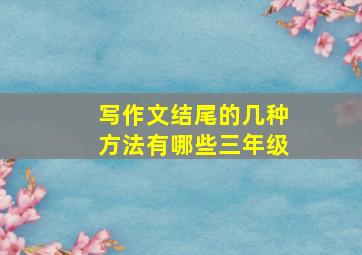 写作文结尾的几种方法有哪些三年级